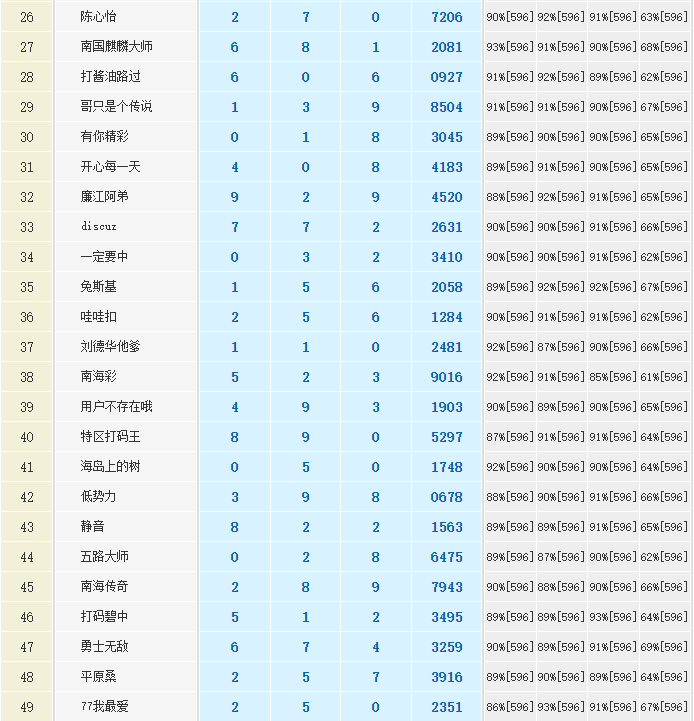 | 26 | 陈心怡 | 2 | 7 | 0 | 7206 | 90%[596] | 92%[596] | 91%[596] | 63%[596] |
|---|---|---|---|---|---|---|---|---|---|
| 27 | 南国麒麟大师 | 6 | 8 | 1 | 2081 | 93%[596] | 91%[596] | 90%[596] | 68%[596] |
| 28 | 打酱油路过 | 6 | 0 | 6 | 0927 | 91%[596] | 92%[596] | 89%[596] | 62%[596] |
| 29 | 哥只是个传说 | 1 | 3 | 9 | 8504 | 91%[596] | 91%[596] | 90%[596] | 67%[596] |
| 30 | 有你精彩 | 0 | 1 | 8 | 3045 | 89%[596] | 90%[596] | 90%[596] | 65%[596] |
| 31 | 开心每一天 | 4 | 0 | 8 | 4183 | 89%[596] | 91%[596] | 90%[596] | 65%[596] |
| 32 | 廉江阿弟 | 9 | 2 | 9 | 4520 | 88%[596] | 92%[596] | 91%[596] | 65%[596] |
| 33 | discuz | 7 | 7 | 2 | 2631 | 90%[596] | 90%[596] | 91%[596] | 66%[596] |
| 34 | 一定要中 | 0 | 3 | 2 | 3410 | 90%[596] | 90%[596] | 91%[596] | 62%[596] |
| 35 | 免斯基 | 1 | 5 | 6 | 2058 | 89%[596] | 92%[596] | 92%[596] | 67%[596] |
| 36 | 哇哇扣 | 2 | 5 | 6 | 1284 | 90%[596] | 91%[596] | 91%[596] | 62%[596] |
| 37 | 刘德华他爹 | 1 | 1 | 0 | 2481 | 92%[596] | 87%[596] | 90%[596] | 66%[596] |
| 38 | 南海彩 | 5 | 2 | 3 | 9016 | 92%[596] | 91%[596] | 85%[596] | 61%[596] |
| 39 | 用户不存在哦 | 4 | 9 | 3 | 1903 | 90%[596] | 89%[596] | 90%[596] | 65%[596] |
| 40 | 特区打码王 | 8 | 9 | 0 | 5297 | 87%[596] | 91%[596] | 91%[596] | 64%[596] |
| 41 | 海岛上的树 | 0 | 5 | 0 | 1748 | 92%[596] | 90%[596] | 90%[596] | 64%[596] |
| 42 | 低势力 | 3 | 9 | 8 | 0678 | 88%[596] | 90%[596] | 91%[596] | 66%[596] |
| 43 | 静音 | 8 | 2 | 2 | 1563 | 89%[596] | 89%[596] | 91%[596] | 65%[596] |
| 44 | 五路大师 | 0 | 2 | 8 | 6475 | 89%[596] | 87%[596] | 90%[596] | 62%[596] |
| 45 | 南海传奇 | 2 | 8 | 9 | 7943 | 90%[596] | 88%[596] | 90%[596] | 66%[596] |
| 46 | 打码碧中 | 5 | 1 | 2 | 3495 | 89%[596] | 89%[596] | 93%[596] | 64%[596] |
| 47 | 勇士无敌 | 6 | 7 | 4 | 3259 | 90%[596] | 89%[596] | 91%[596] | 69%[596] |
| 48 | 平原桑 | 2 | 5 | 7 | 3916 | 89%[596] | 90%[596] | 89%[596] | 64%[596] |
| 49 | 77我最爱 | 2 | 5 | 0 | 2351 | 86%[596] | 93%[596] | 91%[596] | 67%[596] |